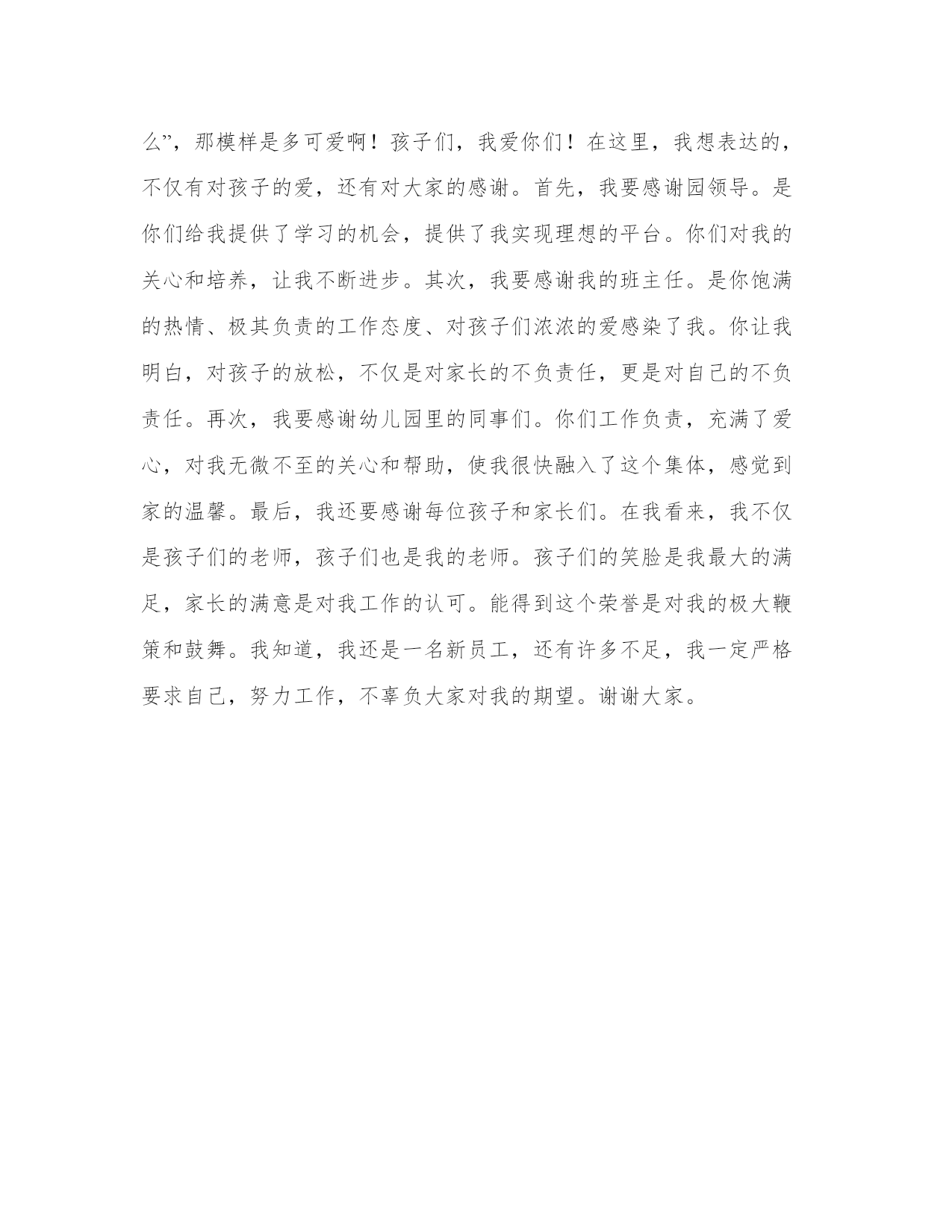 么”，那模样是多可爱啊！孩子们，我爱你们！在这里，我想表达的，不仅有对孩子的爱，还有对大家的感谢。首先，我要感谢园领导。是你们给我提供了学习的机会，提供了我实现理想的平台。你们对我的关心和培养，让我不断进步。其次，我要感谢我的班主任。是你饱满的热情、极其负责的工作态度、对孩子们浓浓的爱感染了我。你让我明白，对孩子的放松，不仅是对家长的不负责任，更是对自己的不负责任。再次，我要感谢幼儿园里的同事们。你们工作负责，充满了爱心，对我无微不至的关心和帮助，使我很快融入了这个集体，感觉到家的温馨。最后，我还要感谢每位孩子和家长们。在我看来，我不仅是孩子们的老师，孩子们也是我的老师。孩子们的笑脸是我最大的满足，家长的满意是对我工作的认可。能得到这个荣誉是对我的极大鞭策和鼓舞。我知道，我还是一名新员工，还有许多不足，我一定严格要求自己，努力工作，不辜负大家对我的期望。谢谢大家。